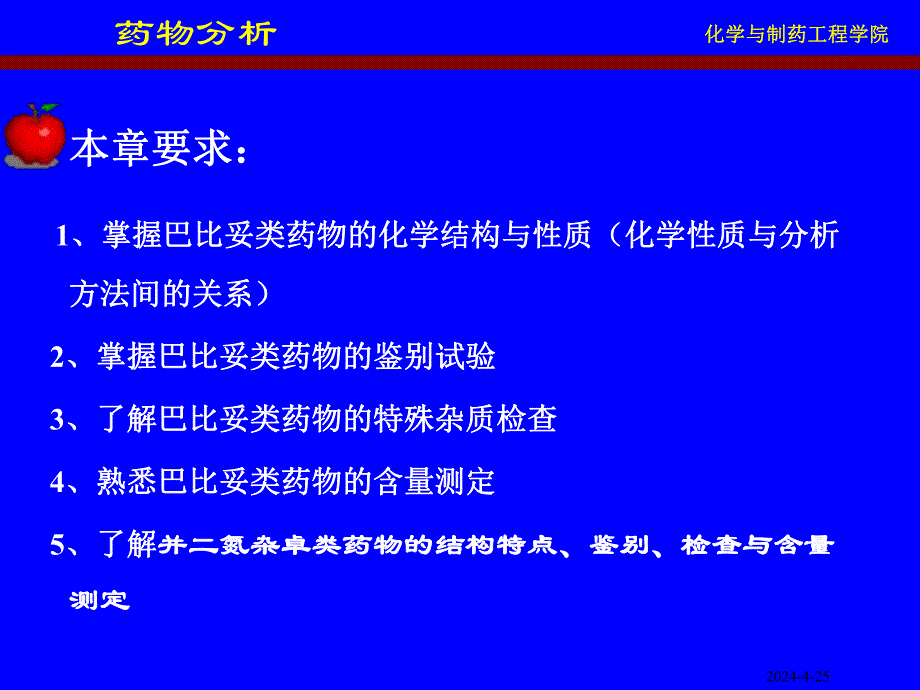 药物分析

化学与制药工程学院

本章要求：

1、掌握巴比妥类药物的化学结构与性质（化学性质与分析方法间的关系）

2、掌握巴比妥类药物的鉴别试验

3、了解巴比妥类药物的特殊杂质检查

4、熟悉巴比妥类药物的含量测定

5、了解并二氮杂卓类药物的结构特点、鉴别、检查与含量测定

2024-4-25